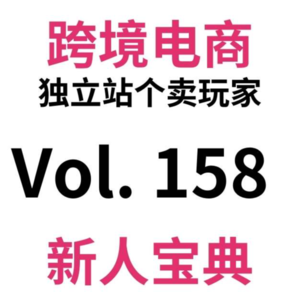 跨境电商
独立站个卖玩家

Vol. 158

新人宝典